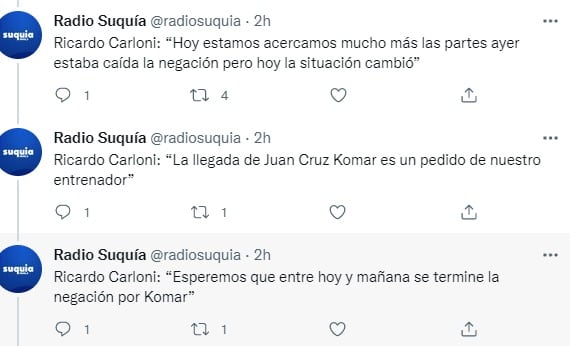 suquia

Radio Suquía @radiosuquia · 2h

Ricardo Carloni: “Hoy estamos acercamos mucho más las partes ayer estaba caída la negación pero hoy la situación cambió”

1 4

suquia

Radio Suquía @radiosuquia · 2h

Ricardo Carloni: “La llegada de Juan Cruz Komar es un pedido de nuestro entrenador”

1 1

suquia

Radio Suquía @radiosuquia · 2h

Ricardo Carloni: “Esperemos que entre hoy y mañana se termine la negación por Komar”

1 1